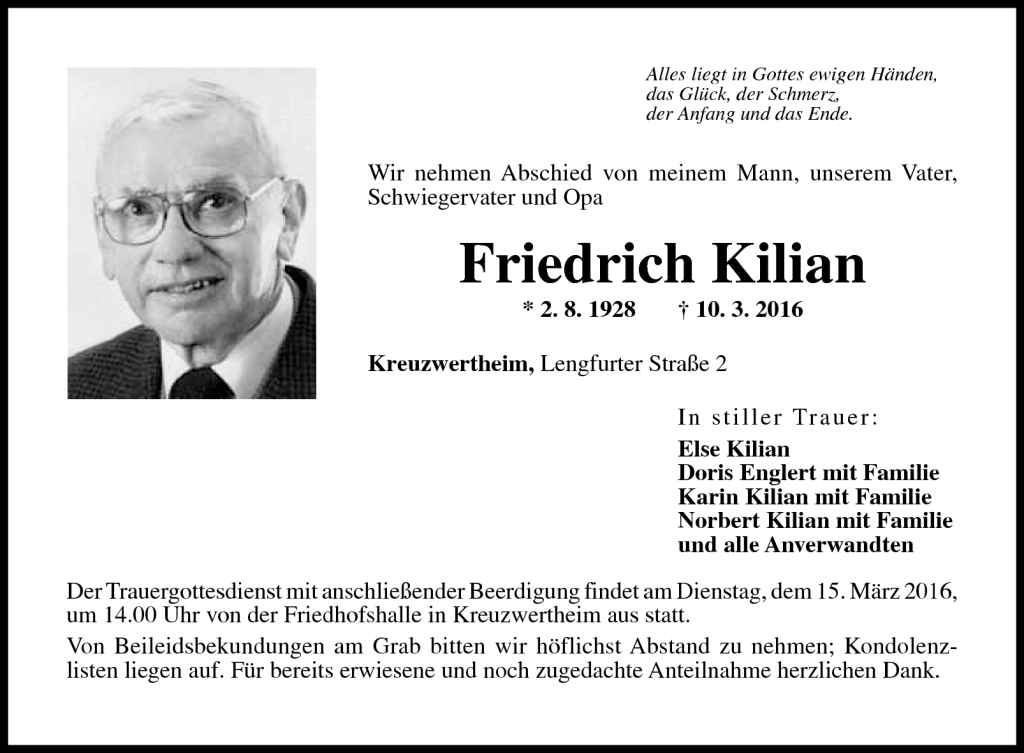 Alles liegt in Gottes ewigen Händen,
das Glück, der Schmerz,
der Anfang und das Ende.

Wir nehmen Abschied von meinem Mann, unserem Vater, Schwiegervater und Opa

Friedrich Kilian

* 2. 8. 1928 † 10. 3. 2016

Kreuzwertheim, Lengfurter Straße 2

In stiller Trauer:
Else Kilian
Doris Englert mit Familie
Karin Kilian mit Familie
Norbert Kilian mit Familie
und alle Anverwandten

Der Trauergottesdienst mit anschließender Beerdigung findet am Dienstag, dem 15. März 2016, um 14.00 Uhr von der Friedhofshalle in Kreuzwertheim aus statt.

Von Beileidsbekundungen am Grab bitten wir höflichst Abstand zu nehmen; Kondolenzlisten liegen auf. Für bereits erwiesene und noch zugedachte Anteilnahme herzlichen Dank.